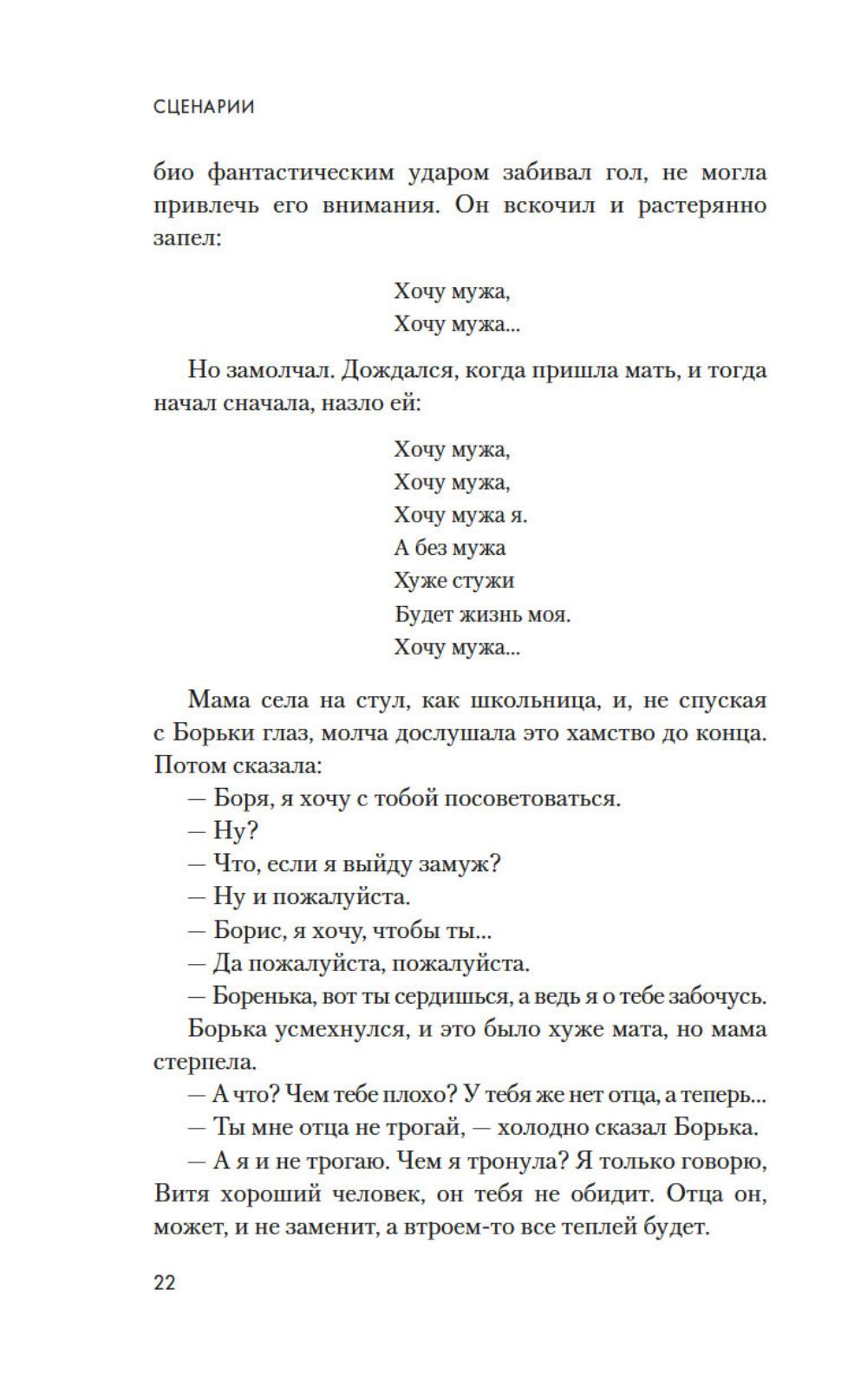 СЦЕНАРИИ

био фантастическим ударом забивал гол, не могла привлечь его внимания. Он вскочил и растерянно запел:

Хочу мужа,
Хочу мужа...

Но замолчал. Дождался, когда пришла мать, и тогда начал сначала, назло ей:

Хочу мужа,
Хочу мужа,
Хочу мужа я.
А без мужа
Хуже стужи
Будет жизнь моя.
Хочу мужа...

Мама села на стул, как школьница, и, не спуская с Борьки глаз, молча дослушала это хамство до конца. Потом сказала:

— Боря, я хочу с тобой посоветоваться.

— Ну?

— Что, если я выйду замуж?

— Ну и пожалуйста.

— Борис, я хочу, чтобы ты...

— Да пожалуйста, пожалуйста.

— Боренька, вот ты сердишься, а ведь я о тебе забочусь.

Борька усмехнулся, и это было хуже мата, но мама стерпела.

— А что? Чем тебе плохо? У тебя же нет отца, а теперь...

— Ты мне отца не трогай, — холодно сказал Борька.

— А я и не трогаю. Чем я тронула? Я только говорю, Витя хороший человек, он тебя не обидит. Отца он, может, и не заменит, а втроем-то все теплей будет.

22